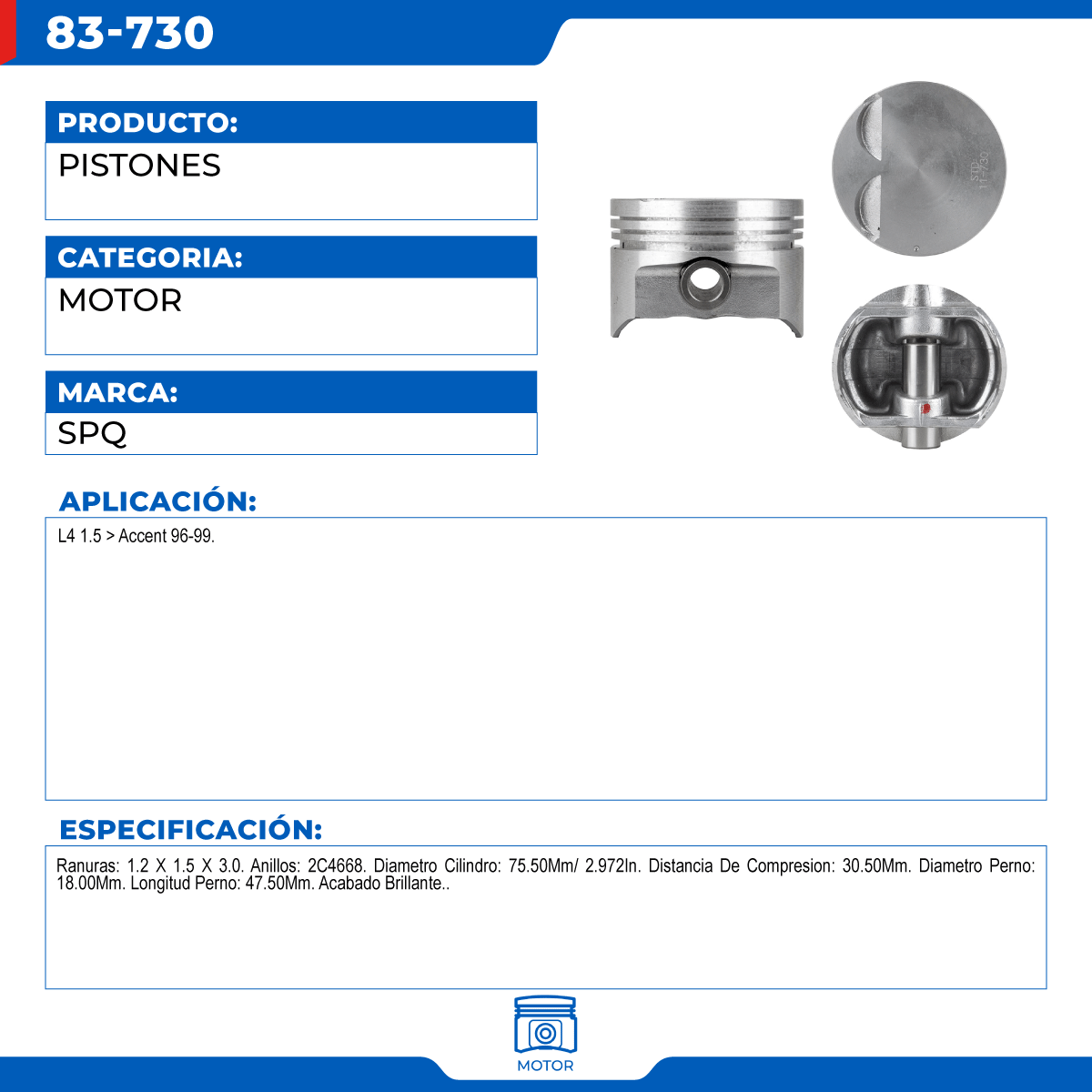 83-730

PRODUCTO:
PISTONES

CATEGORIA:
MOTOR

MARCA:
SPQ

STD
11-730

APLICACIÓN:
L4 1.5 > Accent 96-99.

ESPECIFICACIÓN:
Ranuras: 1.2 X 1.5 X 3.0. Anillos: 2C4668. Diametro Cilindro: 75.50Mm/ 2.972In. Distancia De Compresion: 30.50Mm. Diametro Perno: 18.00Mm. Longitud Perno: 47.50Mm. Acabado Brillante..

MOTOR